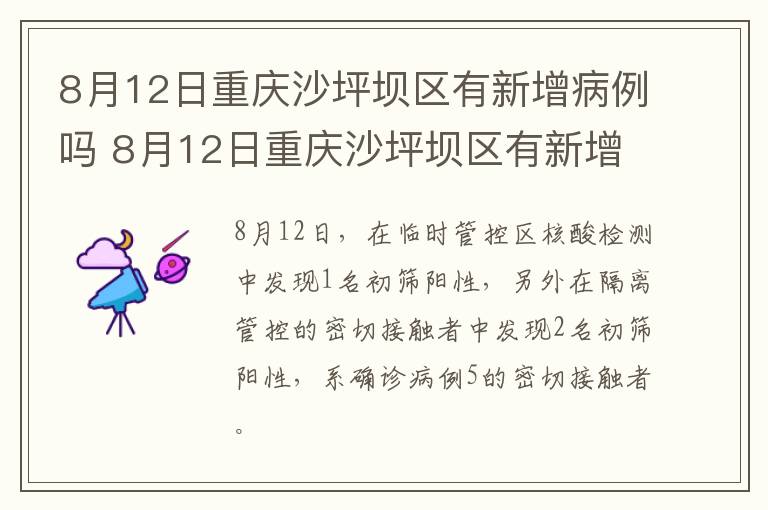 8月12日重庆沙坪坝区有新增病例吗 8月12日重庆沙坪坝区有新增

8月12日，在临时管控区核酸检测中发现1名初筛阳性，另外在隔离管控的密切接触者中发现2名初筛阳性，系确诊病例5的密切接触者。